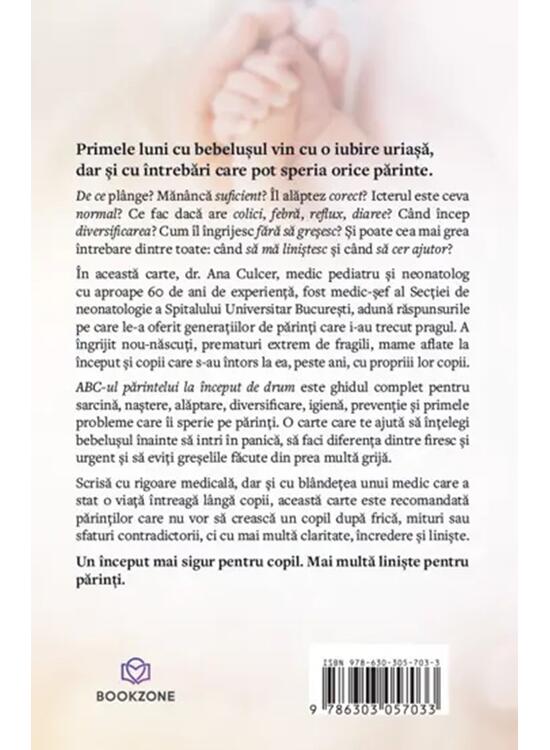 Primele luni cu bebelușul vin cu o iubire uriașă, dar și cu întrebări care pot speria orice părinte.

De ce plânge? Mănâncă suficient? Îl alăptez corect? Icterul este ceva normal? Ce fac dacă are colici, febră, reflux, diaree? Când încep diversificarea? Cum îl îngrijesc fără să greșesc? Și poate cea mai grea întrebare dintre toate: când să mă liniștesc și când să cer ajutor?

În această carte, dr. Ana Culcer, medic pediatru și neonatolog cu aproape 60 de ani de experiență, fost medic-șef al Secției de neonatologie a Spitalului Universitar București, adună răspunsurile pe care le-a oferit generațiilor de părinți care i-au trecut pragul. A îngrijit nou-născuți, prematuri extrem de fragili, mame aflate la început și copii care s-au întors la ea, peste ani, cu propriii lor copii.

ABC-ul părintelui la început de drum este ghidul complet pentru sarcină, naștere, alăptare, diversificare, igienă, prevenție și primele probleme care îi sperie pe părinți. O carte care te ajută să înțelegi bebelușul înainte să intri în panică, să faci diferența dintre firesc și urgent și să eviți greșelile făcute din prea multă grijă.

Scrisă cu rigoare medicală, dar și cu blândețea unui medic care a stat o viață întreagă lângă copii, această carte este recomandată părinților care nu vor să crească un copil după frică, mituri sau sfaturi contradictorii, ci cu mai multă claritate, încredere și liniște.

Un început mai sigur pentru copil. Mai multă liniște pentru părinți.

BOOKZONE

ISBN 978-630-305-703-3

9 786303 057033